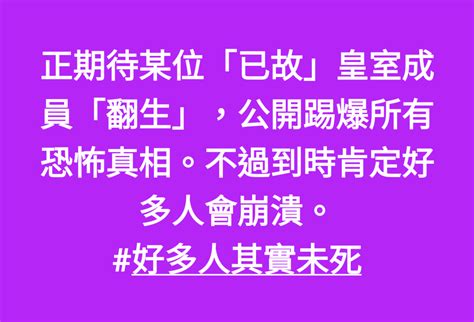 正期待某位「已故」皇室成員「翻生」，公開踢爆所有恐怖真相。不過到時肯定好多人會崩潰。
#好多人其實未死